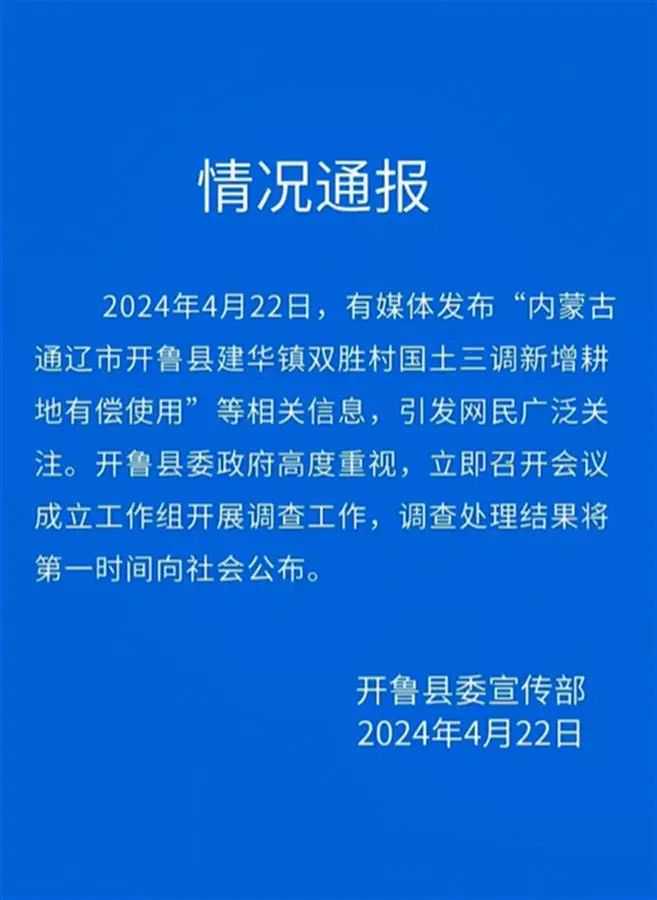 情况通报

2024年4月22日，有媒体发布“内蒙古通辽市开鲁县建华镇双胜村国土三调新增耕地有偿使用”等相关信息，引发网民广泛关注。开鲁县委政府高度重视，立即召开会议成立工作组开展调查工作，调查处理结果将第一时间向社会公布。

开鲁县委宣传部
2024年4月22日